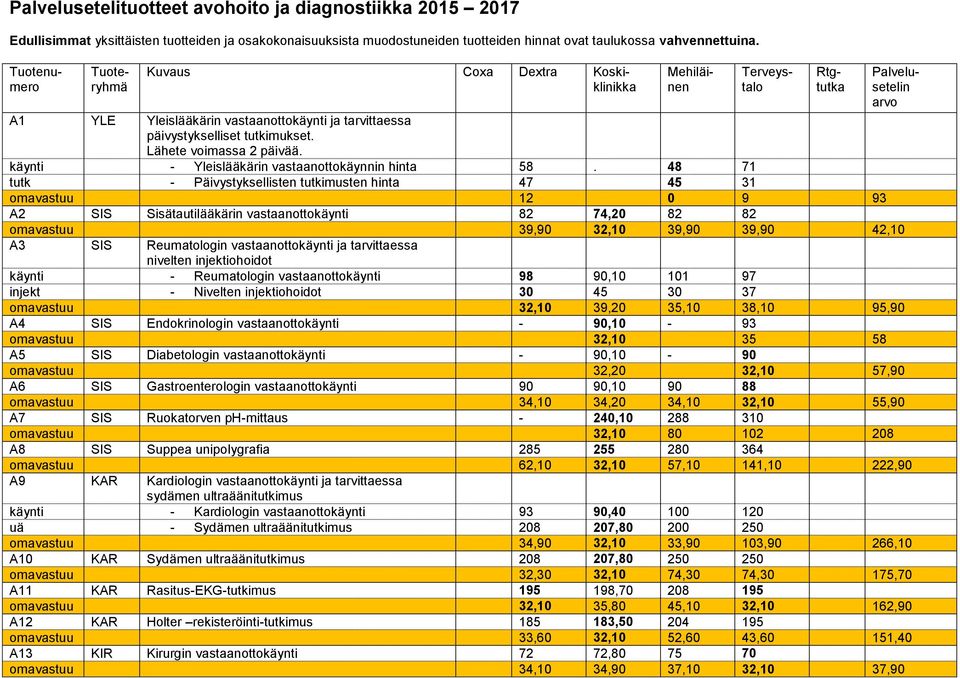 Palvelusetelituotteet avohoito ja diagnostiikka 2015 – 2017

Edullisimmat yksittäisten tuotteiden ja osakokonaisuuksista muodostuneiden tuotteiden hinnat ovat taulukossa vahvennettuina.

| Tuotenumero | Tuoteryhmä | Kuvaus | Coxa | Dextra | Koskiklinikka | Mehiläinen | Terveystalo | Rtg-tutka | Palvelusetelin arvo |
|---|---|---|---|---|---|---|---|---|---|
| A1 | YLE | Yleislääkärin vastaanottokäynti ja tarvittaessa päivystykselliset tutkimukset. Lähete voimassa 2 päivää. | | | | | | | |
| käynti | | - Yleislääkärin vastaanottokäynnin hinta | | 58 | . | 48 | 71 | | |
| tutk | | - Päivystyksellisten tutkimusten hinta | | 47 | | 45 | 31 | | |
| omavastuu | | | | 12 | | 0 | 9 | | 93 |
| A2 | SIS | Sisätautilääkärin vastaanottokäynti | | 82 | 74,20 | 82 | 82 | | |
| omavastuu | | | | 39,90 | 32,10 | 39,90 | 39,90 | | 42,10 |
| A3 | SIS | Reumatologin vastaanottokäynti ja tarvittaessa nivelten injektiohoidot | | | | | | | |
| käynti | | - Reumatologin vastaanottokäynti | | 98 | 90,10 | 101 | 97 | | |
| injekt | | - Nivelten injektiohoidot | | 30 | 45 | 30 | 37 | | |
| omavastuu | | | | 32,10 | 39,20 | 35,10 | 38,10 | | 95,90 |
| A4 | SIS | Endokrinologin vastaanottokäynti | | - | 90,10 | - | 93 | | |
| omavastuu | | | | | 32,10 | | 35 | | 58 |
| A5 | SIS | Diabetologin vastaanottokäynti | | - | 90,10 | - | 90 | | |
| omavastuu | | | | | 32,20 | | 32,10 | | 57,90 |
| A6 | SIS | Gastroenterologin vastaanottokäynti | | 90 | 90,10 | 90 | 88 | | |
| omavastuu | | | | 34,10 | 34,20 | 34,10 | 32,10 | | 55,90 |
| A7 | SIS | Ruokatorven pH-mittaus | | - | 240,10 | 288 | 310 | | |
| omavastuu | | | | | 32,10 | 80 | 102 | | 208 |
| A8 | SIS | Suppea unipolygrafia | | 285 | 255 | 280 | 364 | | |
| omavastuu | | | | 62,10 | 32,10 | 57,10 | 141,10 | | 222,90 |
| A9 | KAR | Kardiologin vastaanottokäynti ja tarvittaessa sydämen ultraäänitutkimus | | | | | | | |
| käynti | | - Kardiologin vastaanottokäynti | | 93 | 90,40 | 100 | 120 | | |
| uä | | - Sydämen ultraäänitutkimus | | 208 | 207,80 | 200 | 250 | | |
| omavastuu | | | | 34,90 | 32,10 | 33,90 | 103,90 | | 266,10 |
| A10 | KAR | Sydämen ultraäänitutkimus | | 208 | 207,80 | 250 | 250 | | |
| omavastuu | | | | 32,30 | 32,10 | 74,30 | 74,30 | | 175,70 |
| A11 | KAR | Rasitus-EKG-tutkimus | | 195 | 198,70 | 208 | 195 | | |
| omavastuu | | | | 32,10 | 35,80 | 45,10 | 32,10 | | 162,90 |
| A12 | KAR | Holter –rekisteröinti-tutkimus | | 185 | 183,50 | 204 | 195 | | |
| omavastuu | | | | 33,60 | 32,10 | 52,60 | 43,60 | | 151,40 |
| A13 | KIR | Kirurgin vastaanottokäynti | | 72 | 72,80 | 75 | 70 | | |
| omavastuu | | | | 34,10 | 34,90 | 37,10 | 32,10 | | 37,90 |